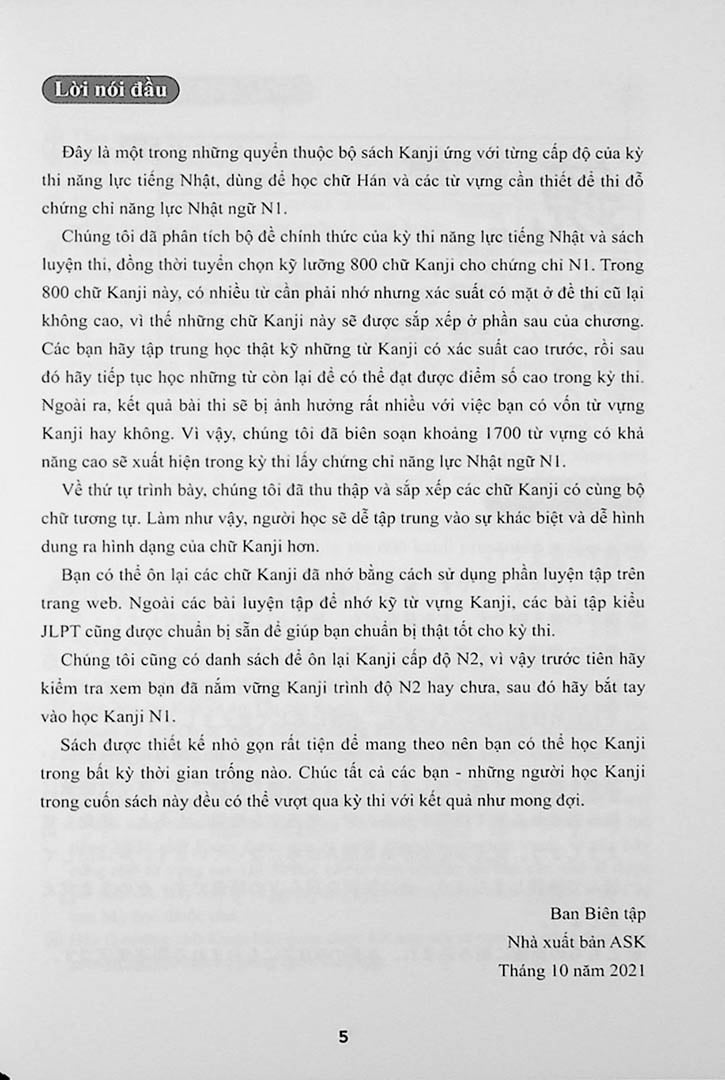 Lời nói đầu

Đây là một trong những quyển thuộc bộ sách Kanji ứng với từng cấp độ của kỳ thi năng lực tiếng Nhật, dùng để học chữ Hán và các từ vựng cần thiết để thi đỗ chứng chỉ năng lực Nhật ngữ N1.

Chúng tôi đã phân tích bộ đề chính thức của kỳ thi năng lực tiếng Nhật và sách luyện thi, đồng thời tuyển chọn kỹ lưỡng 800 chữ Kanji cho chứng chỉ N1. Trong 800 chữ Kanji này, có nhiều từ cần phải nhớ nhưng xác suất có mặt ở đề thi cũ lại không cao, vì thế những chữ Kanji này sẽ được sắp xếp ở phần sau của chương. Các bạn hãy tập trung học thật kỹ những từ Kanji có xác suất cao trước, rồi sau đó hãy tiếp tục học những từ còn lại để có thể đạt được điểm số cao trong kỳ thi. Ngoài ra, kết quả bài thi sẽ bị ảnh hưởng rất nhiều với việc bạn có vốn từ vựng Kanji hay không. Vì vậy, chúng tôi đã biên soạn khoảng 1700 từ vựng có khả năng cao sẽ xuất hiện trong kỳ thi lấy chứng chỉ năng lực Nhật ngữ N1.

Về thứ tự trình bày, chúng tôi đã thu thập và sắp xếp các chữ Kanji có cùng bộ chữ tương tự. Làm như vậy, người học sẽ dễ tập trung vào sự khác biệt và dễ hình dung ra hình dạng của chữ Kanji hơn.

Bạn có thể ôn lại các chữ Kanji đã nhớ bằng cách sử dụng phần luyện tập trên trang web. Ngoài các bài luyện tập để nhớ kỹ từ vựng Kanji, các bài tập kiểu JLPT cũng được chuẩn bị sẵn để giúp bạn chuẩn bị thật tốt cho kỳ thi.

Chúng tôi cũng có danh sách để ôn lại Kanji cấp độ N2, vì vậy trước tiên hãy kiểm tra xem bạn đã nắm vững Kanji trình độ N2 hay chưa, sau đó hãy bắt tay vào học Kanji N1.

Sách được thiết kế nhỏ gọn rất tiện để mang theo nên bạn có thể học Kanji trong bất kỳ thời gian trống nào. Chúc tất cả các bạn - những người học Kanji trong cuốn sách này đều có thể vượt qua kỳ thi với kết quả như mong đợi.

Ban Biên tập
Nhà xuất bản ASK
Tháng 10 năm 2021

5